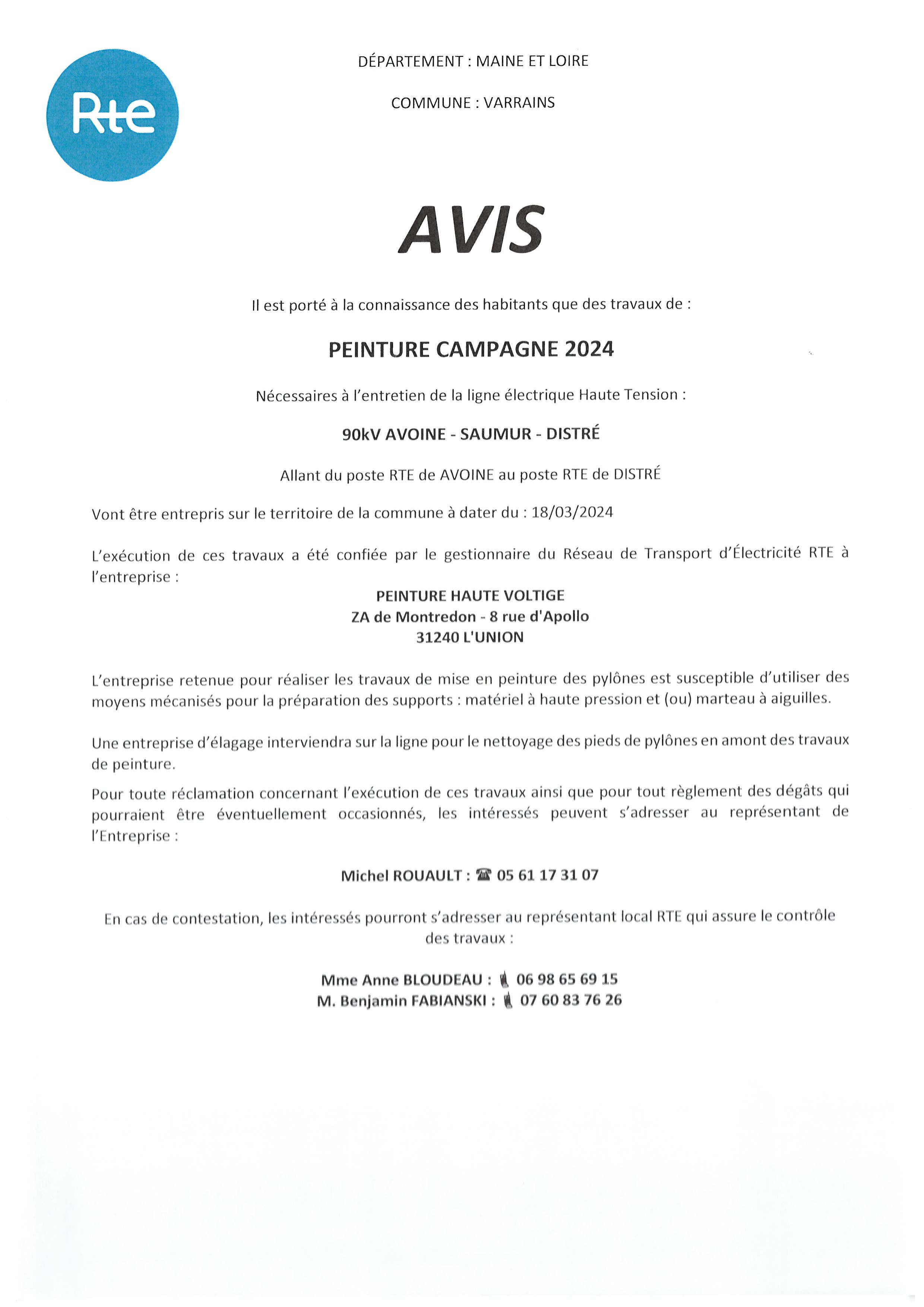 Rte

DÉPARTEMENT : MAINE ET LOIRE

COMMUNE : VARRAINS

AVIS

Il est porté à la connaissance des habitants que des travaux de :

PEINTURE CAMPAGNE 2024

Nécessaires à l'entretien de la ligne électrique Haute Tension :

90kV AVOINE - SAUMUR - DISTRÉ

Allant du poste RTE de AVOINE au poste RTE de DISTRÉ

Vont être entrepris sur le territoire de la commune à dater du : 18/03/2024

L'exécution de ces travaux a été confiée par le gestionnaire du Réseau de Transport d'Électricité RTE à l'entreprise :

PEINTURE HAUTE VOLTIGE
ZA de Montredon - 8 rue d'Apollo
31240 L'UNION

L'entreprise retenue pour réaliser les travaux de mise en peinture des pylônes est susceptible d'utiliser des moyens mécanisés pour la préparation des supports : matériel à haute pression et (ou) marteau à aiguilles.

Une entreprise d'élagage interviendra sur la ligne pour le nettoyage des pieds de pylônes en amont des travaux de peinture.

Pour toute réclamation concernant l'exécution de ces travaux ainsi que pour tout règlement des dégâts qui pourraient être éventuellement occasionnés, les intéressés peuvent s'adresser au représentant de l'Entreprise :

Michel ROUAULT : ☎ 05 61 17 31 07

En cas de contestation, les intéressés pourront s'adresser au représentant local RTE qui assure le contrôle des travaux :

Mme Anne BLOUDEAU : 06 98 65 69 15
M. Benjamin FABIANSKI : 07 60 83 76 26